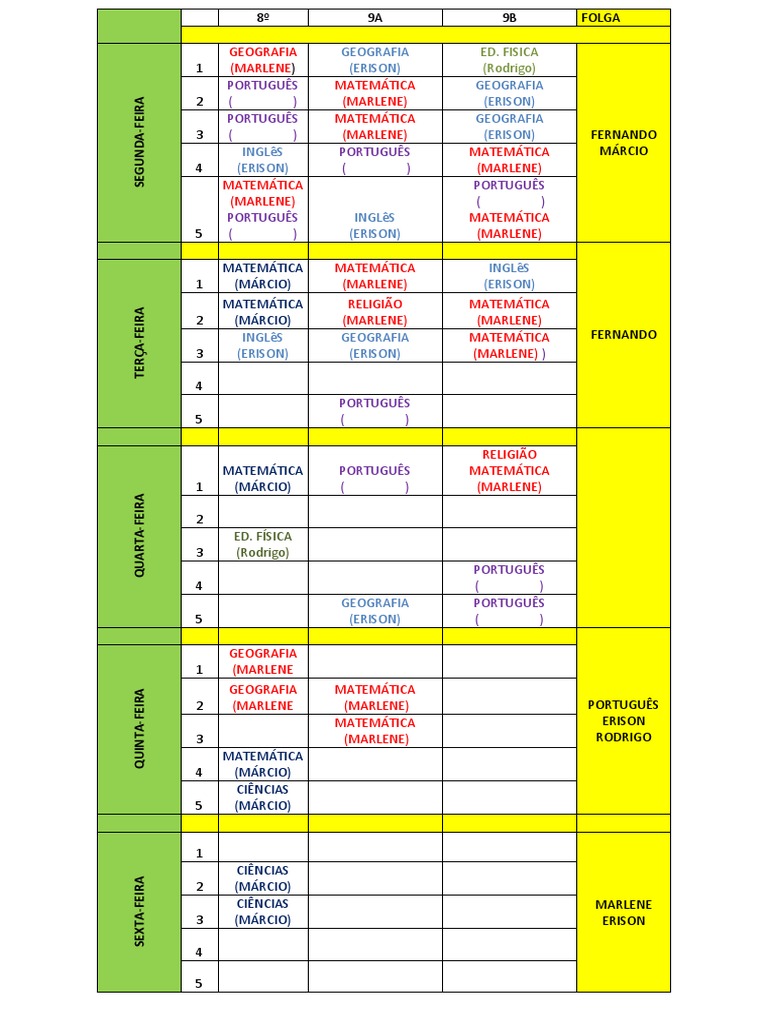 | | | 8º | 9A | 9B | FOLGA |
|---|---|---|---|---|---|
| SEGUNDA-FEIRA | 1 | GEOGRAFIA (MARLENE) | GEOGRAFIA (ERISON) | ED. FISICA (Rodrigo) | FERNANDO MÁRCIO |
| | 2 | PORTUGUÊS ( ) | MATEMÁTICA (MARLENE) | GEOGRAFIA (ERISON) | |
| | 3 | PORTUGUÊS ( ) | MATEMÁTICA (MARLENE) | GEOGRAFIA (ERISON) | |
| | 4 | INGLêS (ERISON) | PORTUGUÊS ( ) | MATEMÁTICA (MARLENE) | |
| | 5 | MATEMÁTICA (MARLENE) PORTUGUÊS ( ) | INGLêS (ERISON) | PORTUGUÊS ( ) MATEMÁTICA (MARLENE) | |
| TERÇA-FEIRA | 1 | MATEMÁTICA (MÁRCIO) | MATEMÁTICA (MARLENE) | INGLêS (ERISON) | FERNANDO |
| | 2 | MATEMÁTICA (MÁRCIO) | RELIGIÃO (MARLENE) | MATEMÁTICA (MARLENE) | |
| | 3 | INGLêS (ERISON) | GEOGRAFIA (ERISON) | MATEMÁTICA (MARLENE) ) | |
| | 4 | | | | |
| | 5 | | PORTUGUÊS ( ) | | |
| QUARTA-FEIRA | 1 | MATEMÁTICA (MÁRCIO) | PORTUGUÊS ( ) | RELIGIÃO MATEMÁTICA (MARLENE) | |
| | 2 | | | | |
| | 3 | ED. FÍSICA (Rodrigo) | | | |
| | 4 | | | PORTUGUÊS ( ) | |
| | 5 | | GEOGRAFIA (ERISON) | PORTUGUÊS ( ) | |
| QUINTA-FEIRA | 1 | GEOGRAFIA (MARLENE | | | PORTUGUÊS ERISON RODRIGO |
| | 2 | GEOGRAFIA (MARLENE | MATEMÁTICA (MARLENE) | | |
| | 3 | | MATEMÁTICA (MARLENE) | | |
| | 4 | MATEMÁTICA (MÁRCIO) | | | |
| | 5 | CIÊNCIAS (MÁRCIO) | | | |
| SEXTA-FEIRA | 1 | | | | MARLENE ERISON |
| | 2 | CIÊNCIAS (MÁRCIO) | | | |
| | 3 | CIÊNCIAS (MÁRCIO) | | | |
| | 4 | | | | |
| | 5 | | | | |